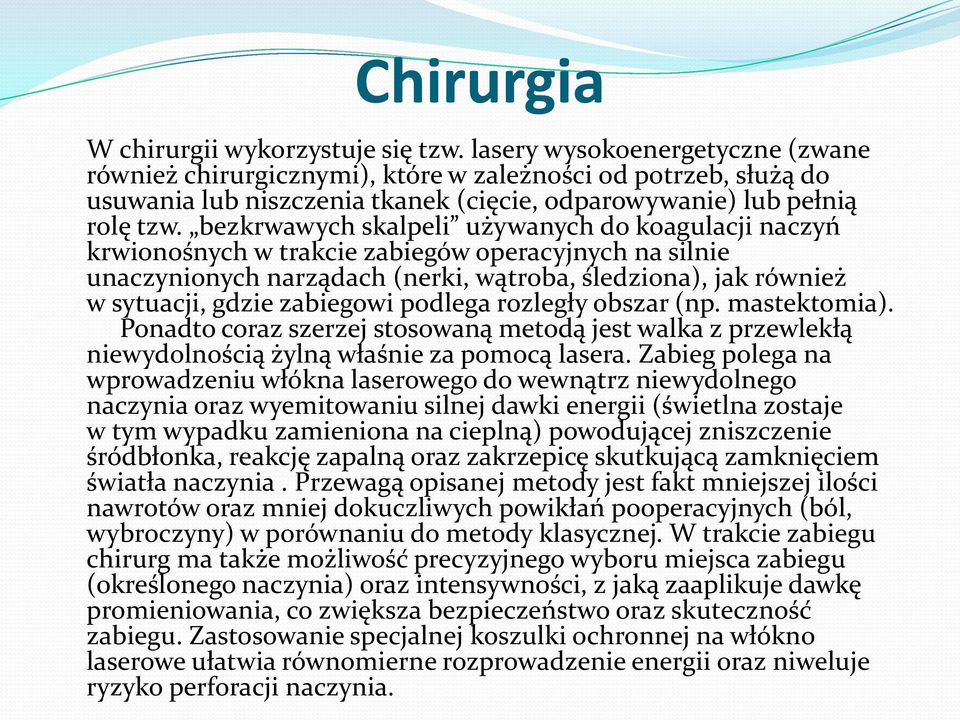 Chirurgia

W chirurgii wykorzystuje się tzw. lasery wysokoenergetyczne (zwane również chirurgicznymi), które w zależności od potrzeb, służą do usuwania lub niszczenia tkanek (cięcie, odparowywanie) lub pełnią rolę tzw. „bezkrwawych skalpeli” używanych do koagulacji naczyń krwionośnych w trakcie zabiegów operacyjnych na silnie unaczynionych narządach (nerki, wątroba, śledziona), jak również w sytuacji, gdzie zabiegowi podlega rozległy obszar (np. mastektomia).

Ponadto coraz szerzej stosowaną metodą jest walka z przewlekłą niewydolnością żylną właśnie za pomocą lasera. Zabieg polega na wprowadzeniu włókna laserowego do wewnątrz niewydolnego naczynia oraz wyemitowaniu silnej dawki energii (świetlna zostaje w tym wypadku zamieniona na cieplną) powodującej zniszczenie śródbłonka, reakcję zapalną oraz zakrzepicę skutkującą zamknięciem światła naczynia . Przewagą opisanej metody jest fakt mniejszej ilości nawrotów oraz mniej dokuczliwych powikłań pooperacyjnych (ból, wybroczyny) w porównaniu do metody klasycznej. W trakcie zabiegu chirurg ma także możliwość precyzyjnego wyboru miejsca zabiegu (określonego naczynia) oraz intensywności, z jaką zaaplikuje dawkę promieniowania, co zwiększa bezpieczeństwo oraz skuteczność zabiegu. Zastosowanie specjalnej koszulki ochronnej na włókno laserowe ułatwia równomierne rozprowadzenie energii oraz niweluje ryzyko perforacji naczynia.